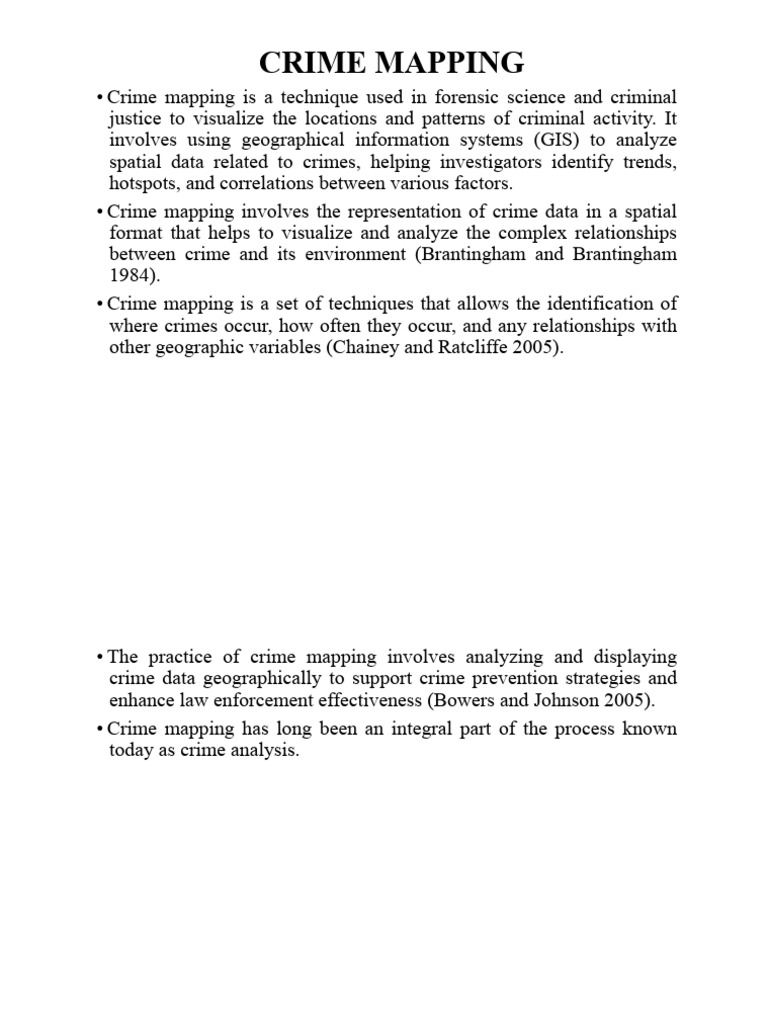 CRIME MAPPING

• Crime mapping is a technique used in forensic science and criminal justice to visualize the locations and patterns of criminal activity. It involves using geographical information systems (GIS) to analyze spatial data related to crimes, helping investigators identify trends, hotspots, and correlations between various factors.

• Crime mapping involves the representation of crime data in a spatial format that helps to visualize and analyze the complex relationships between crime and its environment (Brantingham and Brantingham 1984).

• Crime mapping is a set of techniques that allows the identification of where crimes occur, how often they occur, and any relationships with other geographic variables (Chainey and Ratcliffe 2005).

• The practice of crime mapping involves analyzing and displaying crime data geographically to support crime prevention strategies and enhance law enforcement effectiveness (Bowers and Johnson 2005).

• Crime mapping has long been an integral part of the process known today as crime analysis.